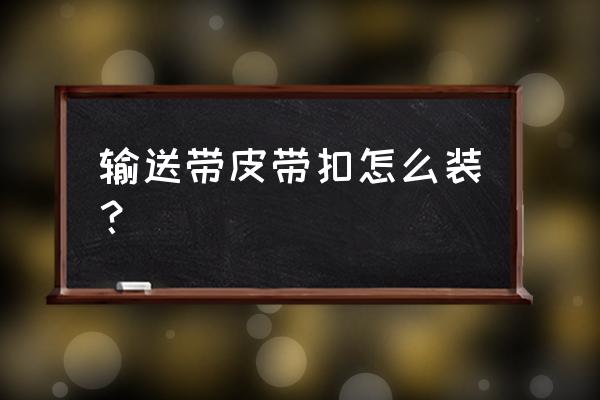 输送带皮带扣怎么装？